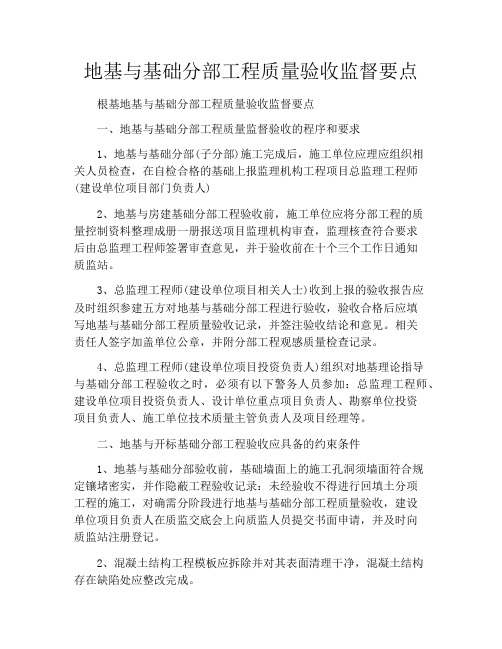 地基与基础分部工程质量验收监督要点

根基地基与基础分部工程质量验收监督要点

一、地基与基础分部工程质量监督验收的程序和要求

1、地基与基础分部(子分部)施工完成后，施工单位应理应组织相关人员检查，在自检合格的基础上报监理机构工程项目总监理工程师(建设单位项目部门负责人)

2、地基与房建基础分部工程验收前，施工单位应将分部工程的质量控制资料整理成册一册报送项目监理机构审查，监理核查符合要求后由总监理工程师签署审查意见，并于验收前在十个三个工作日通知质监站。

3、总监理工程师(建设单位项目相关人士)收到上报的验收报告应及时组织参建五方对地基与基础分部工程进行验收，验收合格后应填写地基与基础分部工程质量验收记录，并签注验收结论和意见。相关责任人签字加盖单位公章，并附分部工程观感质量检查记录。

4、总监理工程师(建设单位项目投资负责人)组织对地基理论指导与基础分部工程验收之时，必须有以下警务人员参加：总监理工程师、建设单位项目投资负责人、设计单位重点项目负责人、勘察单位投资项目负责人、施工单位技术质量主管负责人及项目经理等。

二、地基与开标基础分部工程验收应具备的约束条件

1、地基与基础分部验收前，基础墙面上的施工孔洞须墙面符合规定镶堵密实，并作隐蔽工程验收记录：未经验收不得进行回填土分项工程的施工，对确需分阶段进行地基与基础分部工程质量验收，建设单位项目负责人在质监交底会上向质监人员提交书面申请，并及时向质监站注册登记。

2、混凝土结构工程模板应拆除并对其表面清理干净，混凝土结构存在缺陷处应整改完成。